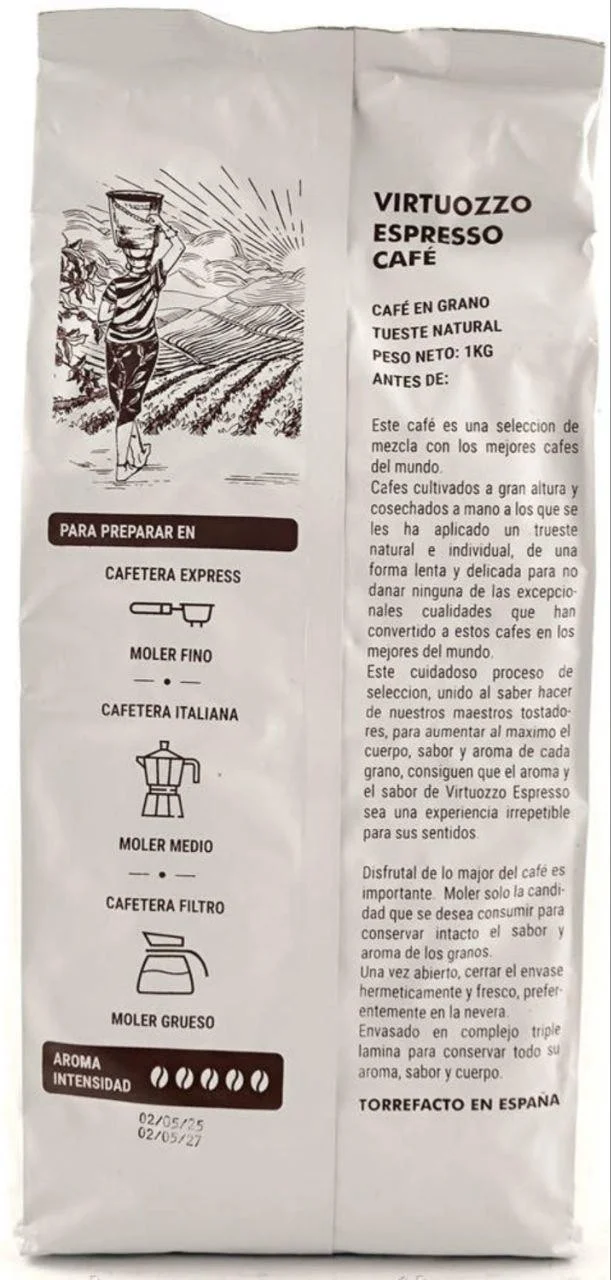 PARA PREPARAR EN

CAFETERA EXPRESS

MOLER FINO

CAFETERA ITALIANA

MOLER MEDIO

CAFETERA FILTRO

MOLER GRUESO

AROMA
INTENSIDAD

02/05/25
02/05/27

VIRTUOZZO
ESPRESSO
CAFÉ

CAFÉ EN GRANO
TUESTE NATURAL
PESO NETO: 1KG
ANTES DE:

Este café es una seleccion de mezcla con los mejores cafes del mundo.
Cafes cultivados a gran altura y cosechados a mano a los que se les ha aplicado un trueste natural e individual, de una forma lenta y delicada para no danar ninguna de las excepcionales cualidades que han convertido a estos cafes en los mejores del mundo.
Este cuidadoso proceso de seleccion, unido al saber hacer de nuestros maestros tostadores, para aumentar al maximo el cuerpo, sabor y aroma de cada grano, consiguen que el aroma y el sabor de Virtuozzo Espresso sea una experiencia irrepetible para sus sentidos.

Disfrutal de lo major del café es importante. Moler solo la candidad que se desea consumir para conservar intacto el sabor y aroma de los granos.
Una vez abierto, cerrar el envase hermeticamente y fresco, preferentemente en la nevera.
Envasado en complejo triple lamina para conservar todo su aroma, sabor y cuerpo.

TORREFACTO EN ESPAÑA